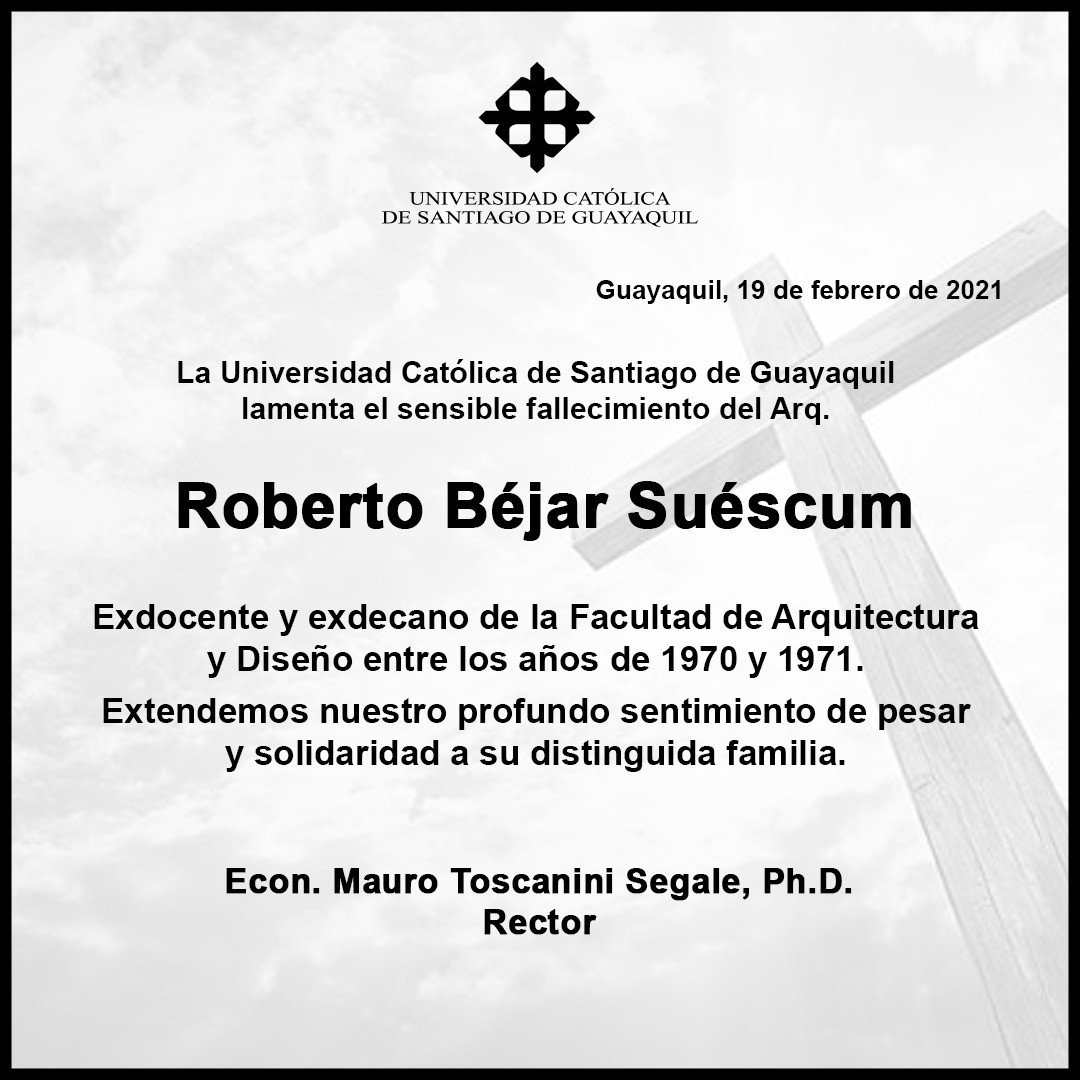 UNIVERSIDAD CATÓLICA
DE SANTIAGO DE GUAYAQUIL

Guayaquil, 19 de febrero de 2021

La Universidad Católica de Santiago de Guayaquil lamenta el sensible fallecimiento del Arq.

Roberto Béjar Suéscum

Exdocente y exdecano de la Facultad de Arquitectura y Diseño entre los años de 1970 y 1971.

Extendemos nuestro profundo sentimiento de pesar y solidaridad a su distinguida familia.

Econ. Mauro Toscanini Segale, Ph.D.
Rector